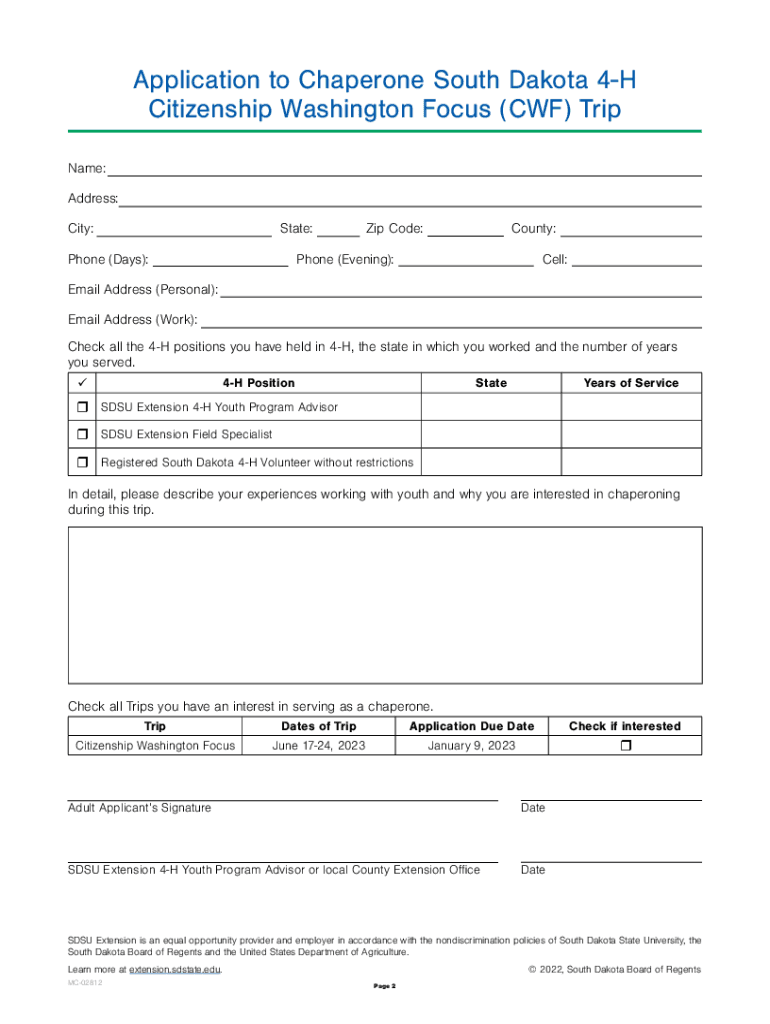 Application to Chaperone South Dakota 4-H Citizenship Washington Focus (CWF) Trip

Name:

Address:

City: State: Zip Code: County:

Phone (Days): Phone (Evening): Cell:

Email Address (Personal):

Email Address (Work):

Check all the 4-H positions you have held in 4-H, the state in which you worked and the number of years you served.

| ✓ | 4-H Position | State | Years of Service |
|---|---|---|---|
| ❒ | SDSU Extension 4-H Youth Program Advisor | | |
| ❒ | SDSU Extension Field Specialist | | |
| ❒ | Registered South Dakota 4-H Volunteer without restrictions | | |

In detail, please describe your experiences working with youth and why you are interested in chaperoning during this trip.

Check all Trips you have an interest in serving as a chaperone.

| Trip | Dates of Trip | Application Due Date | Check if interested |
|---|---|---|---|
| Citizenship Washington Focus | June 17-24, 2023 | January 9, 2023 | ❒ |

Adult Applicant's Signature

Date

SDSU Extension 4-H Youth Program Advisor or local County Extension Office

Date

SDSU Extension is an equal opportunity provider and employer in accordance with the nondiscrimination policies of South Dakota State University, the South Dakota Board of Regents and the United States Department of Agriculture.

Learn more at extension.sdstate.edu.

© 2022, South Dakota Board of Regents

MC-02812

Page 2